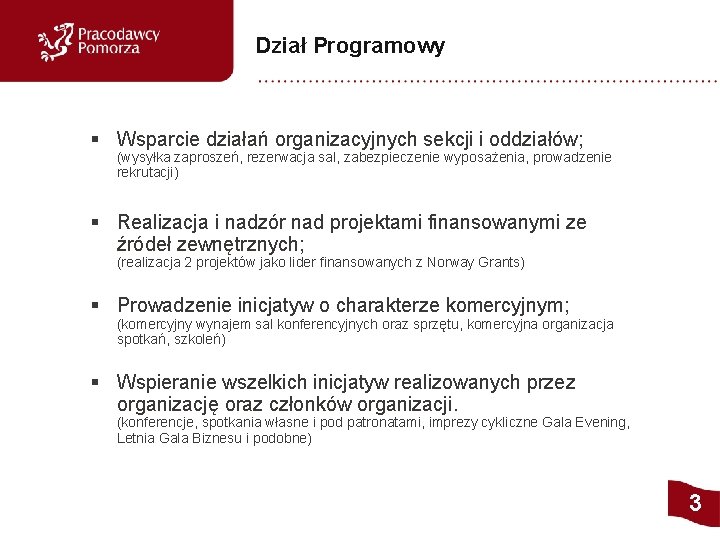 Pracodawcy Pomorza

Dział Programowy

▪ Wsparcie działań organizacyjnych sekcji i oddziałów;
(wysyłka zaproszeń, rezerwacja sal, zabezpieczenie wyposażenia, prowadzenie rekrutacji)

▪ Realizacja i nadzór nad projektami finansowanymi ze źródeł zewnętrznych;
(realizacja 2 projektów jako lider finansowanych z Norway Grants)

▪ Prowadzenie inicjatyw o charakterze komercyjnym;
(komercyjny wynajem sal konferencyjnych oraz sprzętu, komercyjna organizacja spotkań, szkoleń)

▪ Wspieranie wszelkich inicjatyw realizowanych przez organizację oraz członków organizacji.
(konferencje, spotkania własne i pod patronatami, imprezy cykliczne Gala Evening, Letnia Gala Biznesu i podobne)

3